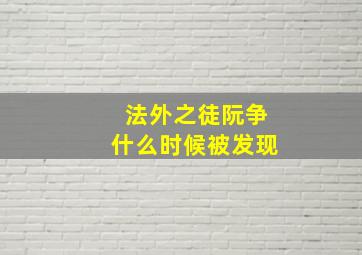 法外之徒阮争
什么时候被发现